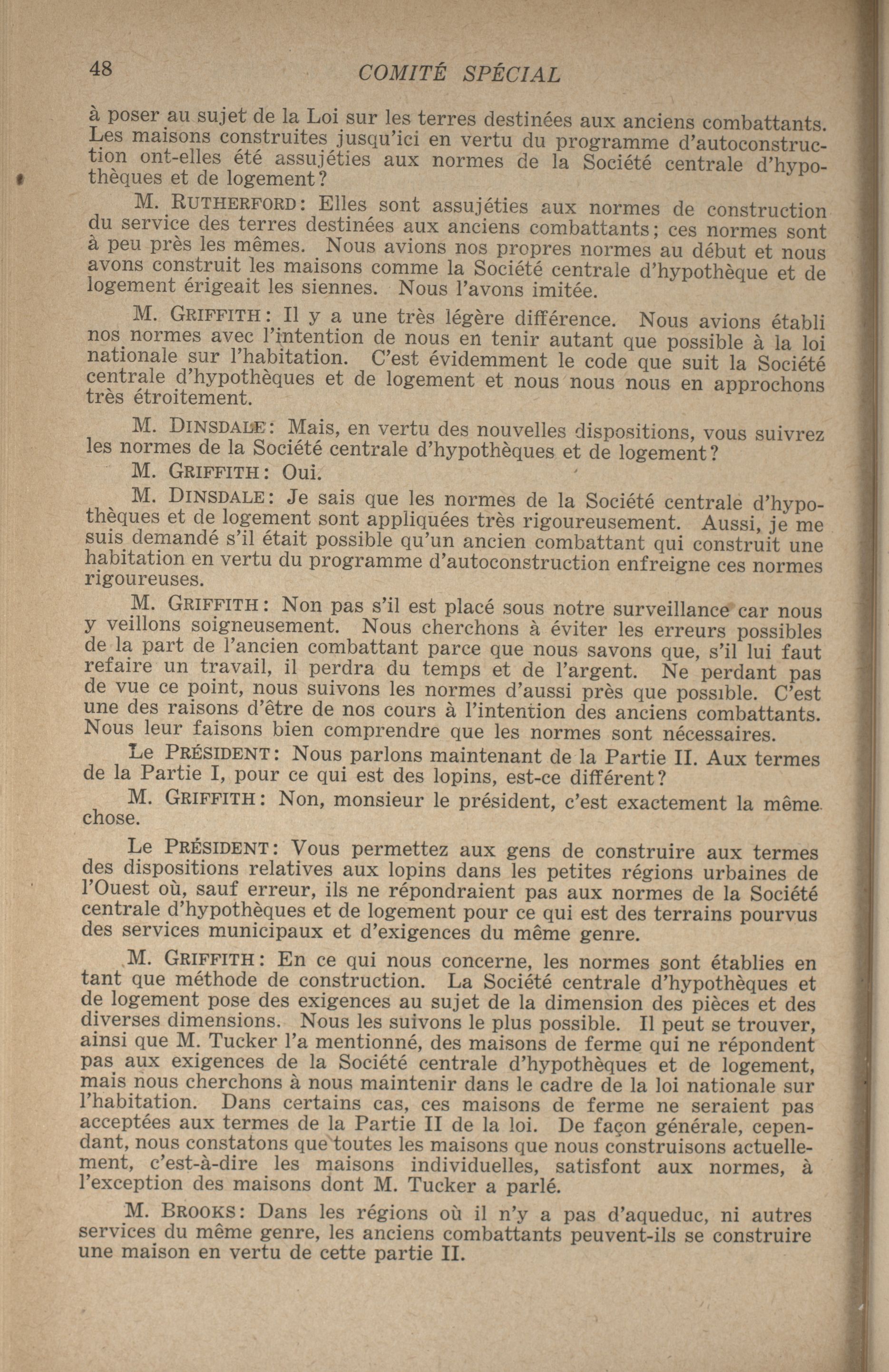 48 COMITÉ SPÉCIAL

à poser au sujet de la Loi sur les terres destinées aux anciens combattants. Les maisons construites jusqu'ici en vertu du programme d'autoconstruction ont-elles été assujéties aux normes de la Société centrale d'hypothèques et de logement?

M. RUTHERFORD: Elles sont assujéties aux normes de construction du service des terres destinées aux anciens combattants; ces normes sont à peu près les mêmes. Nous avions nos propres normes au début et nous avons construit les maisons comme la Société centrale d'hypothèque et de logement érigeait les siennes. Nous l'avons imitée.

M. GRIFFITH: Il y a une très légère différence. Nous avions établi nos normes avec l'intention de nous en tenir autant que possible à la loi nationale sur l'habitation. C'est évidemment le code que suit la Société centrale d'hypothèques et de logement et nous nous nous en approchons très étroitement.

M. DINSDALE: Mais, en vertu des nouvelles dispositions, vous suivrez les normes de la Société centrale d'hypothèques et de logement?

M. GRIFFITH: Oui.

M. DINSDALE: Je sais que les normes de la Société centrale d'hypothèques et de logement sont appliquées très rigoureusement. Aussi, je me suis demandé s'il était possible qu'un ancien combattant qui construit une habitation en vertu du programme d'autoconstruction enfreigne ces normes rigoureuses.

M. GRIFFITH: Non pas s'il est placé sous notre surveillance car nous y veillons soigneusement. Nous cherchons à éviter les erreurs possibles de la part de l'ancien combattant parce que nous savons que, s'il lui faut refaire un travail, il perdra du temps et de l'argent. Ne perdant pas de vue ce point, nous suivons les normes d'aussi près que possible. C'est une des raisons d'être de nos cours à l'intention des anciens combattants. Nous leur faisons bien comprendre que les normes sont nécessaires.

Le PRÉSIDENT: Nous parlons maintenant de la Partie II. Aux termes de la Partie I, pour ce qui est des lopins, est-ce différent?

M. GRIFFITH: Non, monsieur le président, c'est exactement la même chose.

Le PRÉSIDENT: Vous permettez aux gens de construire aux termes des dispositions relatives aux lopins dans les petites régions urbaines de l'Ouest où, sauf erreur, ils ne répondraient pas aux normes de la Société centrale d'hypothèques et de logement pour ce qui est des terrains pourvus des services municipaux et d'exigences du même genre.

M. GRIFFITH: En ce qui nous concerne, les normes sont établies en tant que méthode de construction. La Société centrale d'hypothèques et de logement pose des exigences au sujet de la dimension des pièces et des diverses dimensions. Nous les suivons le plus possible. Il peut se trouver, ainsi que M. Tucker l'a mentionné, des maisons de ferme qui ne répondent pas aux exigences de la Société centrale d'hypothèques et de logement, mais nous cherchons à nous maintenir dans le cadre de la loi nationale sur l'habitation. Dans certains cas, ces maisons de ferme ne seraient pas acceptées aux termes de la Partie II de la loi. De façon générale, cependant, nous constatons que toutes les maisons que nous construisons actuellement, c'est-à-dire les maisons individuelles, satisfont aux normes, à l'exception des maisons dont M. Tucker a parlé.

M. BROOKS: Dans les régions où il n'y a pas d'aqueduc, ni autres services du même genre, les anciens combattants peuvent-ils se construire une maison en vertu de cette partie II.